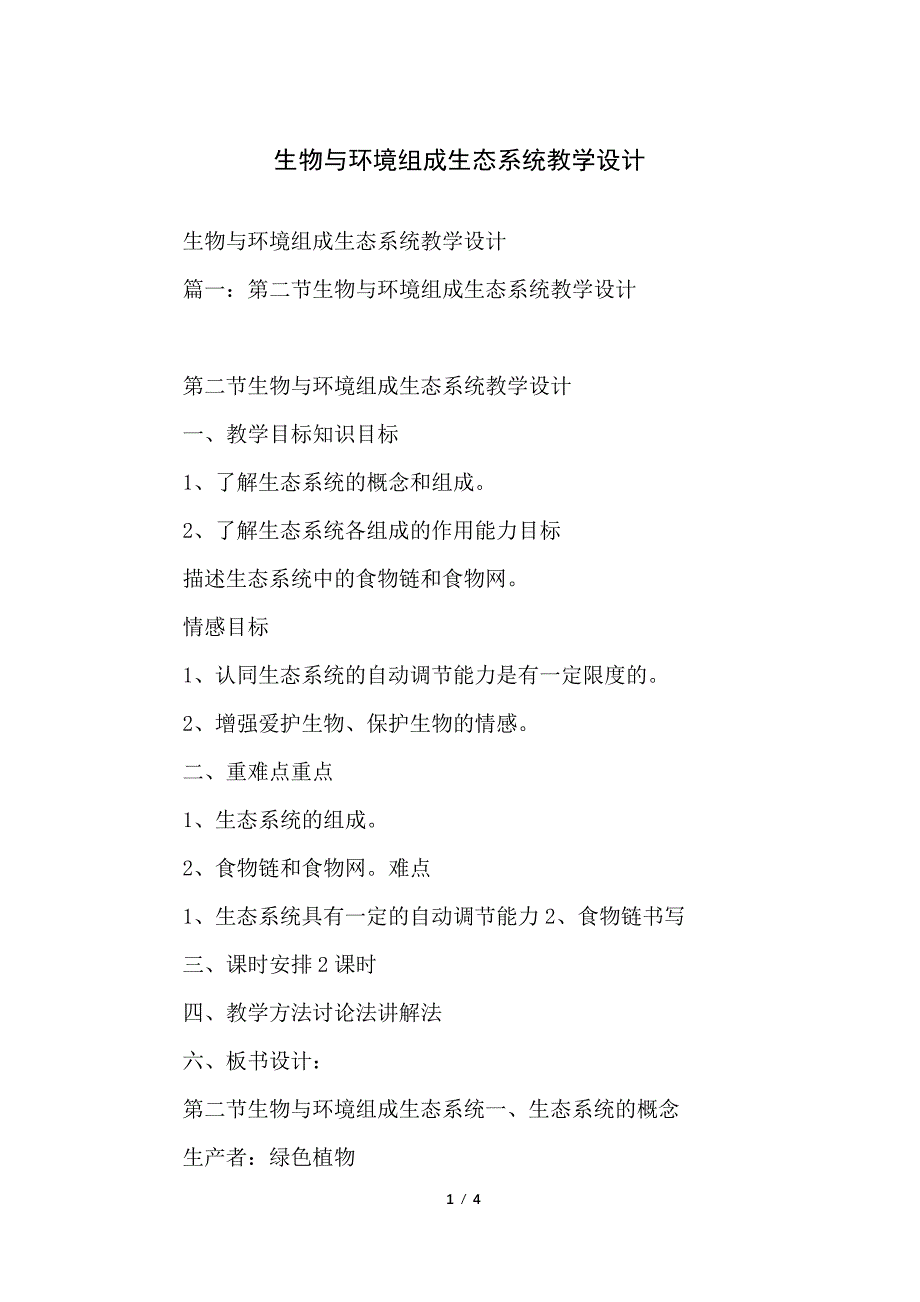 生物与环境组成生态系统教学设计

生物与环境组成生态系统教学设计

篇一：第二节生物与环境组成生态系统教学设计

第二节生物与环境组成生态系统教学设计

一、教学目标知识目标

1、了解生态系统的概念和组成。

2、了解生态系统各组成的作用能力目标

描述生态系统中的食物链和食物网。

情感目标

1、认同生态系统的自动调节能力是有一定限度的。

2、增强爱护生物、保护生物的情感。

二、重难点重点

1、生态系统的组成。

2、食物链和食物网。难点

1、生态系统具有一定的自动调节能力 2、食物链书写

三、课时安排 2 课时

四、教学方法讨论法讲解法

六、板书设计：

第二节生物与环境组成生态系统一、生态系统的概念

生产者：绿色植物

1 / 4